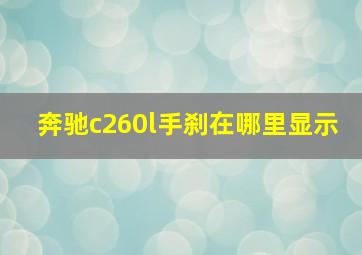 奔驰c260l手刹在哪里显示